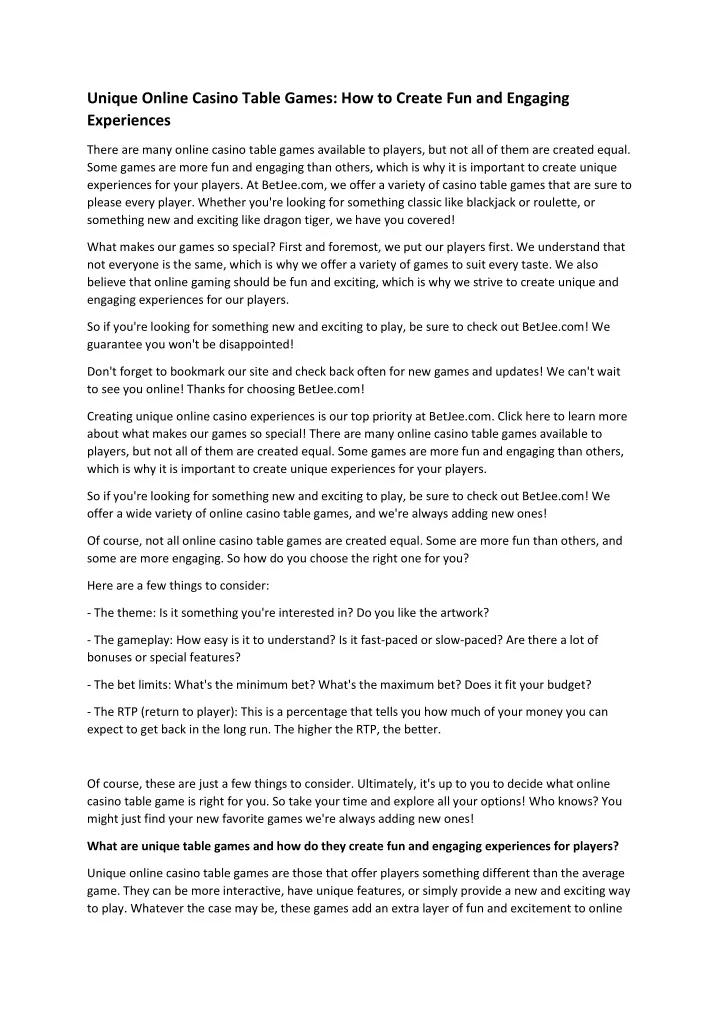 Unique Online Casino Table Games: How to Create Fun and Engaging Experiences

There are many online casino table games available to players, but not all of them are created equal. Some games are more fun and engaging than others, which is why it is important to create unique experiences for your players. At BetJee.com, we offer a variety of casino table games that are sure to please every player. Whether you're looking for something classic like blackjack or roulette, or something new and exciting like dragon tiger, we have you covered!

What makes our games so special? First and foremost, we put our players first. We understand that not everyone is the same, which is why we offer a variety of games to suit every taste. We also believe that online gaming should be fun and exciting, which is why we strive to create unique and engaging experiences for our players.

So if you're looking for something new and exciting to play, be sure to check out BetJee.com! We guarantee you won't be disappointed!

Don't forget to bookmark our site and check back often for new games and updates! We can't wait to see you online! Thanks for choosing BetJee.com!

Creating unique online casino experiences is our top priority at BetJee.com. Click here to learn more about what makes our games so special! There are many online casino table games available to players, but not all of them are created equal. Some games are more fun and engaging than others, which is why it is important to create unique experiences for your players.

So if you're looking for something new and exciting to play, be sure to check out BetJee.com! We offer a wide variety of online casino table games, and we're always adding new ones!

Of course, not all online casino table games are created equal. Some are more fun than others, and some are more engaging. So how do you choose the right one for you?

Here are a few things to consider:

- The theme: Is it something you're interested in? Do you like the artwork?

- The gameplay: How easy is it to understand? Is it fast-paced or slow-paced? Are there a lot of bonuses or special features?

- The bet limits: What's the minimum bet? What's the maximum bet? Does it fit your budget?

- The RTP (return to player): This is a percentage that tells you how much of your money you can expect to get back in the long run. The higher the RTP, the better.

Of course, these are just a few things to consider. Ultimately, it's up to you to decide what online casino table game is right for you. So take your time and explore all your options! Who knows? You might just find your new favorite games we're always adding new ones!

What are unique table games and how do they create fun and engaging experiences for players?

Unique online casino table games are those that offer players something different than the average game. They can be more interactive, have unique features, or simply provide a new and exciting way to play. Whatever the case may be, these games add an extra layer of fun and excitement to online